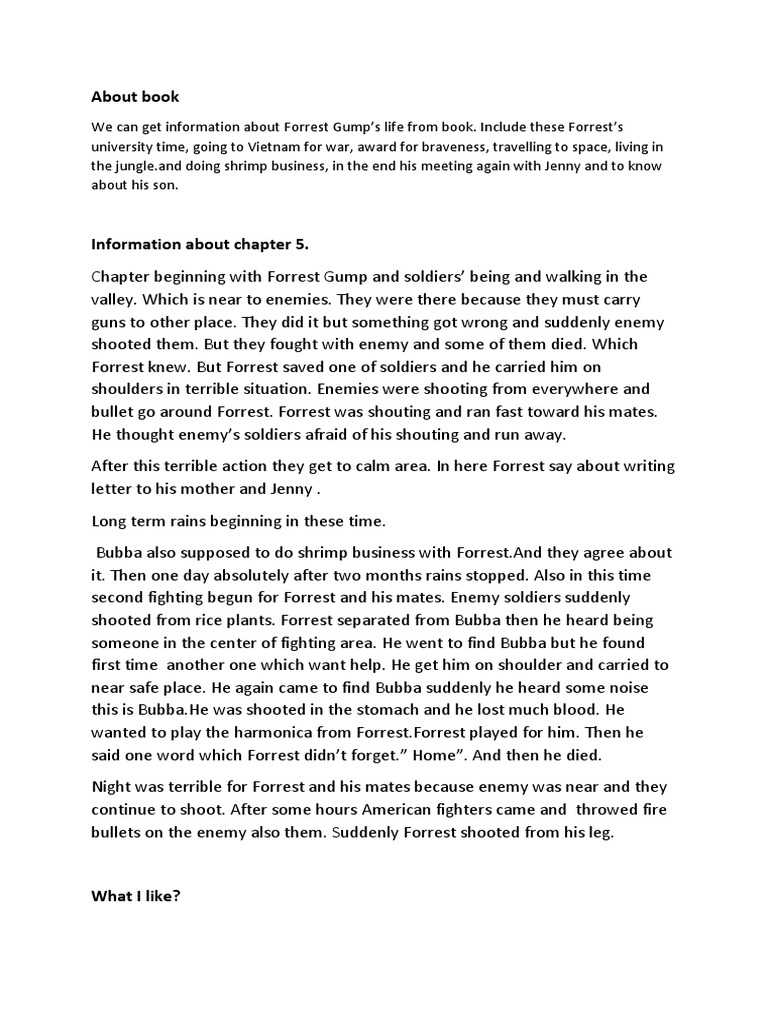 About book

We can get information about Forrest Gump's life from book. Include these Forrest's university time, going to Vietnam for war, award for braveness, travelling to space, living in the jungle.and doing shrimp business, in the end his meeting again with Jenny and to know about his son.

Information about chapter 5.

Chapter beginning with Forrest Gump and soldiers' being and walking in the valley. Which is near to enemies. They were there because they must carry guns to other place. They did it but something got wrong and suddenly enemy shooted them. But they fought with enemy and some of them died. Which Forrest knew. But Forrest saved one of soldiers and he carried him on shoulders in terrible situation. Enemies were shooting from everywhere and bullet go around Forrest. Forrest was shouting and ran fast toward his mates. He thought enemy's soldiers afraid of his shouting and run away.

After this terrible action they get to calm area. In here Forrest say about writing letter to his mother and Jenny .

Long term rains beginning in these time.

Bubba also supposed to do shrimp business with Forrest.And they agree about it. Then one day absolutely after two months rains stopped. Also in this time second fighting begun for Forrest and his mates. Enemy soldiers suddenly shooted from rice plants. Forrest separated from Bubba then he heard being someone in the center of fighting area. He went to find Bubba but he found first time another one which want help. He get him on shoulder and carried to near safe place. He again came to find Bubba suddenly he heard some noise this is Bubba.He was shooted in the stomach and he lost much blood. He wanted to play the harmonica from Forrest.Forrest played for him. Then he said one word which Forrest didn't forget." Home". And then he died.

Night was terrible for Forrest and his mates because enemy was near and they continue to shoot. After some hours American fighters came and throwed fire bullets on the enemy also them. Suddenly Forrest shooted from his leg.

What I like?